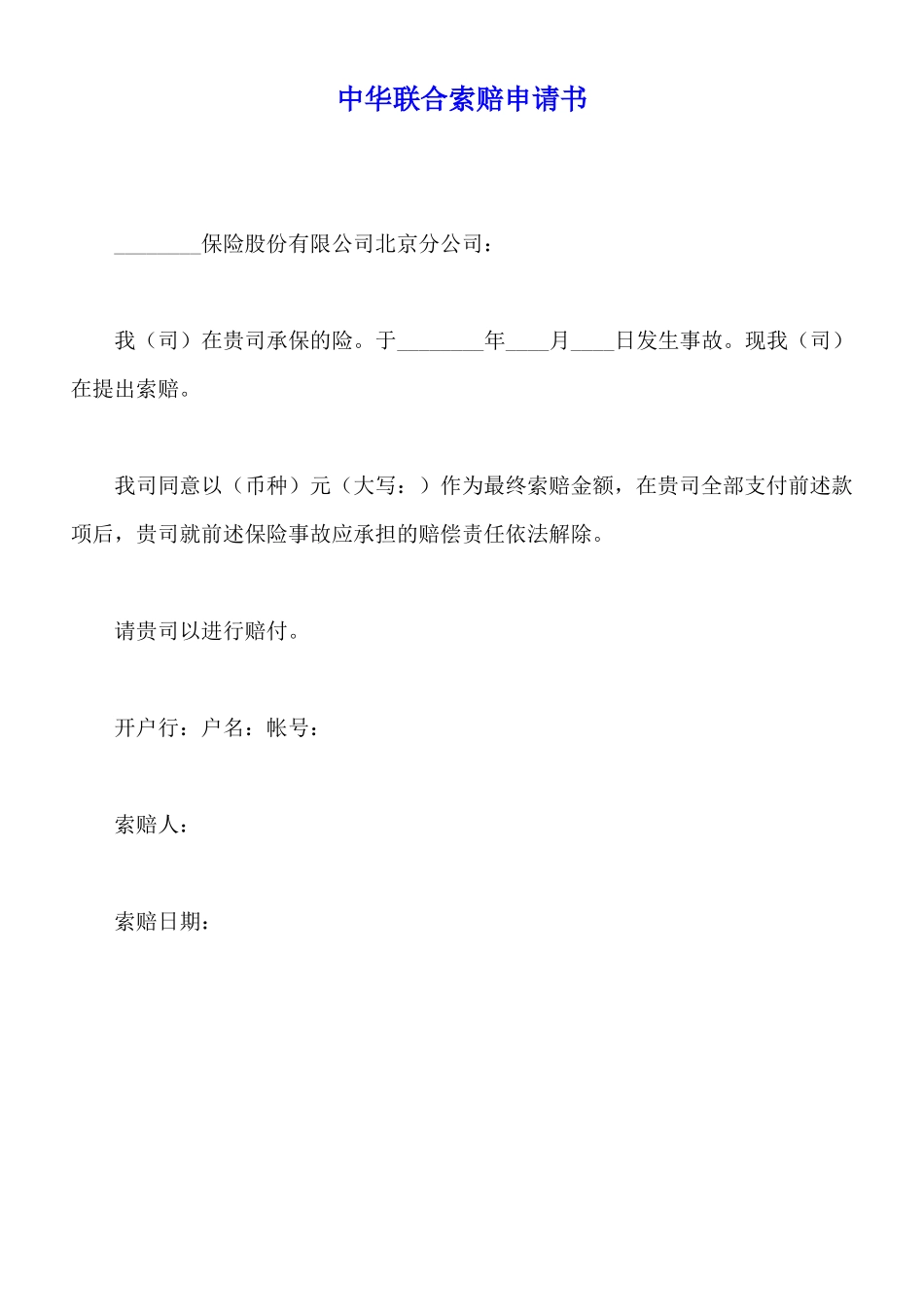 中华联合索赔申请书

________保险股份有限公司北京分公司：

我（司）在贵司承保的险。于________年____月____日发生事故。现我（司）在提出索赔。

我司同意以（币种）元（大写：）作为最终索赔金额，在贵司全部支付前述款项后，贵司就前述保险事故应承担的赔偿责任依法解除。

请贵司以进行赔付。

开户行：户名：帐号：

索赔人：

索赔日期：